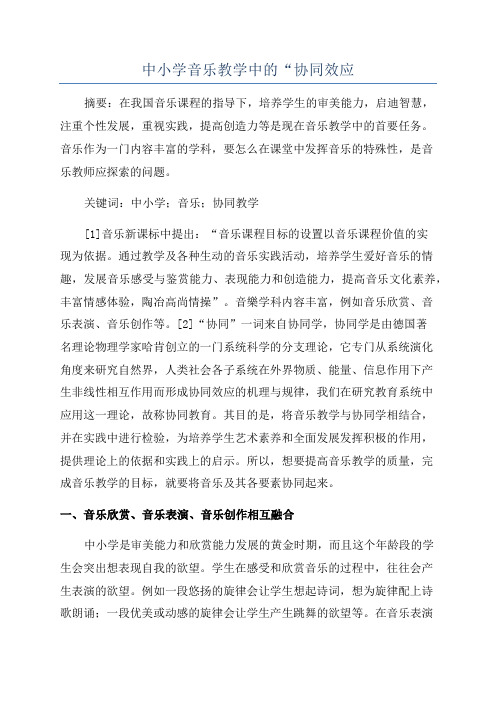 中小学音乐教学中的“协同效应

摘要：在我国音乐课程的指导下，培养学生的审美能力，启迪智慧，注重个性发展，重视实践，提高创造力等是现在音乐教学中的首要任务。音乐作为一门内容丰富的学科，要怎么在课堂中发挥音乐的特殊性，是音乐教师应探索的问题。

关键词：中小学；音乐；协同教学

[1]音乐新课标中提出：“音乐课程目标的设置以音乐课程价值的实现为依据。通过教学及各种生动的音乐实践活动，培养学生爱好音乐的情趣，发展音乐感受与鉴赏能力、表现能力和创造能力，提高音乐文化素养，丰富情感体验，陶冶高尚情操”。音樂学科内容丰富，例如音乐欣赏、音乐表演、音乐创作等。[2]“协同”一词来自协同学，协同学是由德国著名理论物理学家哈肯创立的一门系统科学的分支理论，它专门从系统演化角度来研究自然界，人类社会各子系统在外界物质、能量、信息作用下产生非线性相互作用而形成协同效应的机理与规律，我们在研究教育系统中应用这一理论，故称协同教育。其目的是，将音乐教学与协同学相结合，并在实践中进行检验，为培养学生艺术素养和全面发展发挥积极的作用，提供理论上的依据和实践上的启示。所以，想要提高音乐教学的质量，完成音乐教学的目标，就要将音乐及其各要素协同起来。

一、音乐欣赏、音乐表演、音乐创作相互融合

中小学是审美能力和欣赏能力发展的黄金时期，而且这个年龄段的学生会突出想表现自我的欲望。学生在感受和欣赏音乐的过程中，往往会产生表演的欲望。例如一段悠扬的旋律会让学生想起诗词，想为旋律配上诗歌朗诵；一段优美或动感的旋律会让学生产生跳舞的欲望等。在音乐表演